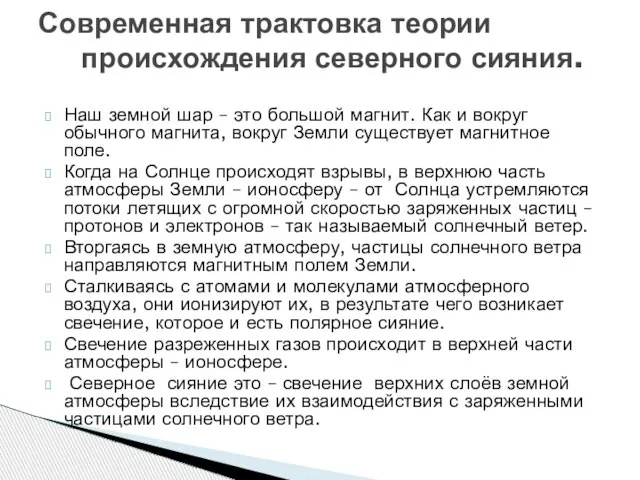 Современная трактовка теории происхождения северного сияния.

Наш земной шар – это большой магнит. Как и вокруг обычного магнита, вокруг Земли существует магнитное поле.

Когда на Солнце происходят взрывы, в верхнюю часть атмосферы Земли – ионосферу – от Солнца устремляются потоки летящих с огромной скоростью заряженных частиц – протонов и электронов – так называемый солнечный ветер.

Вторгаясь в земную атмосферу, частицы солнечного ветра направляются магнитным полем Земли.

Сталкиваясь с атомами и молекулами атмосферного воздуха, они ионизируют их, в результате чего возникает свечение, которое и есть полярное сияние.

Свечение разреженных газов происходит в верхней части атмосферы – ионосфере.

Северное сияние это – свечение верхних слоёв земной атмосферы вследствие их взаимодействия с заряженными частицами солнечного ветра.